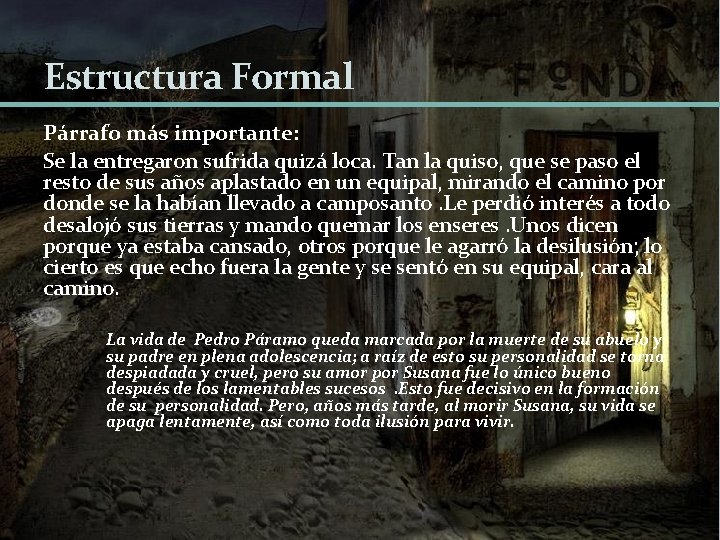 FONDA

Estructura Formal

Párrafo más importante:

Se la entregaron sufrida quizá loca. Tan la quiso, que se paso el resto de sus años aplastado en un equipal, mirando el camino por donde se la habían llevado a camposanto .Le perdió interés a todo desalojó sus tierras y mando quemar los enseres .Unos dicen porque ya estaba cansado, otros porque le agarró la desilusión; lo cierto es que echo fuera la gente y se sentó en su equipal, cara al camino.

La vida de Pedro Páramo queda marcada por la muerte de su abuelo y su padre en plena adolescencia; a raíz de esto su personalidad se torna despiadada y cruel, pero su amor por Susana fue lo único bueno después de los lamentables sucesos .Esto fue decisivo en la formación de su personalidad. Pero, años más tarde, al morir Susana, su vida se apaga lentamente, así como toda ilusión para vivir.